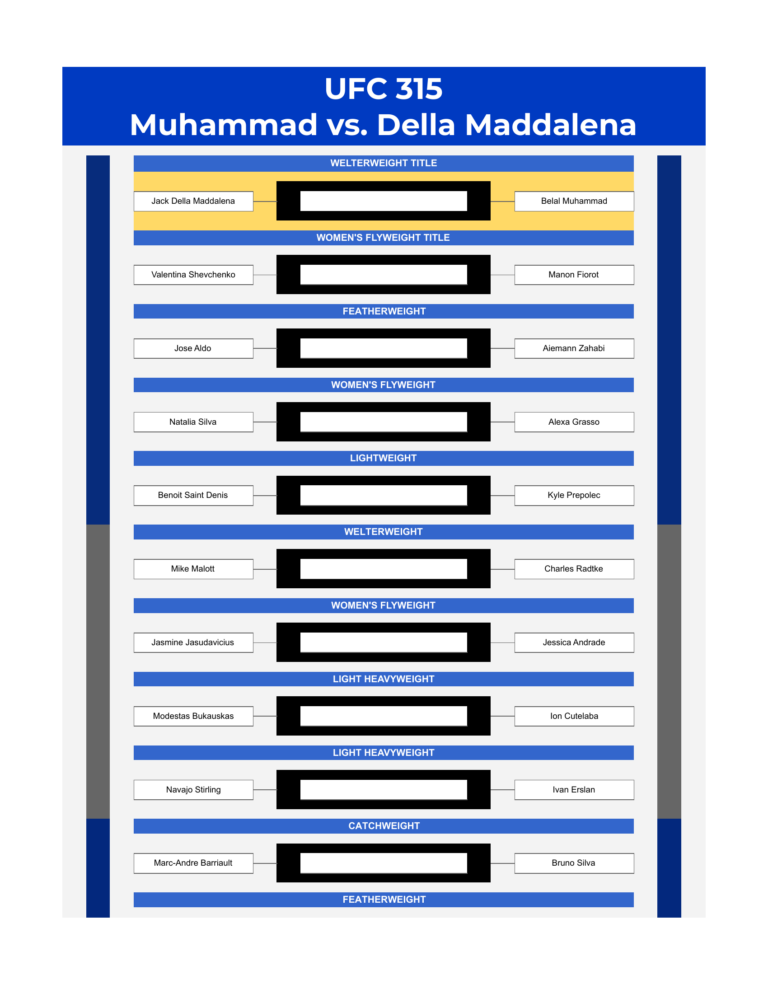 UFC 315
Muhammad vs. Della Maddalena

WELTERWEIGHT TITLE

Jack Della Maddalena

Belal Muhammad

WOMEN'S FLYWEIGHT TITLE

Valentina Shevchenko

Manon Fiorot

FEATHERWEIGHT

Jose Aldo

Aiemann Zahabi

WOMEN'S FLYWEIGHT

Natalia Silva

Alexa Grasso

LIGHTWEIGHT

Benoit Saint Denis

Kyle Prepolec

WELTERWEIGHT

Mike Malott

Charles Radtke

WOMEN'S FLYWEIGHT

Jasmine Jasudavicius

Jessica Andrade

LIGHT HEAVYWEIGHT

Modestas Bukauskas

Ion Cutelaba

LIGHT HEAVYWEIGHT

Navajo Stirling

Ivan Erslan

CATCHWEIGHT

Marc-Andre Barriault

Bruno Silva

FEATHERWEIGHT